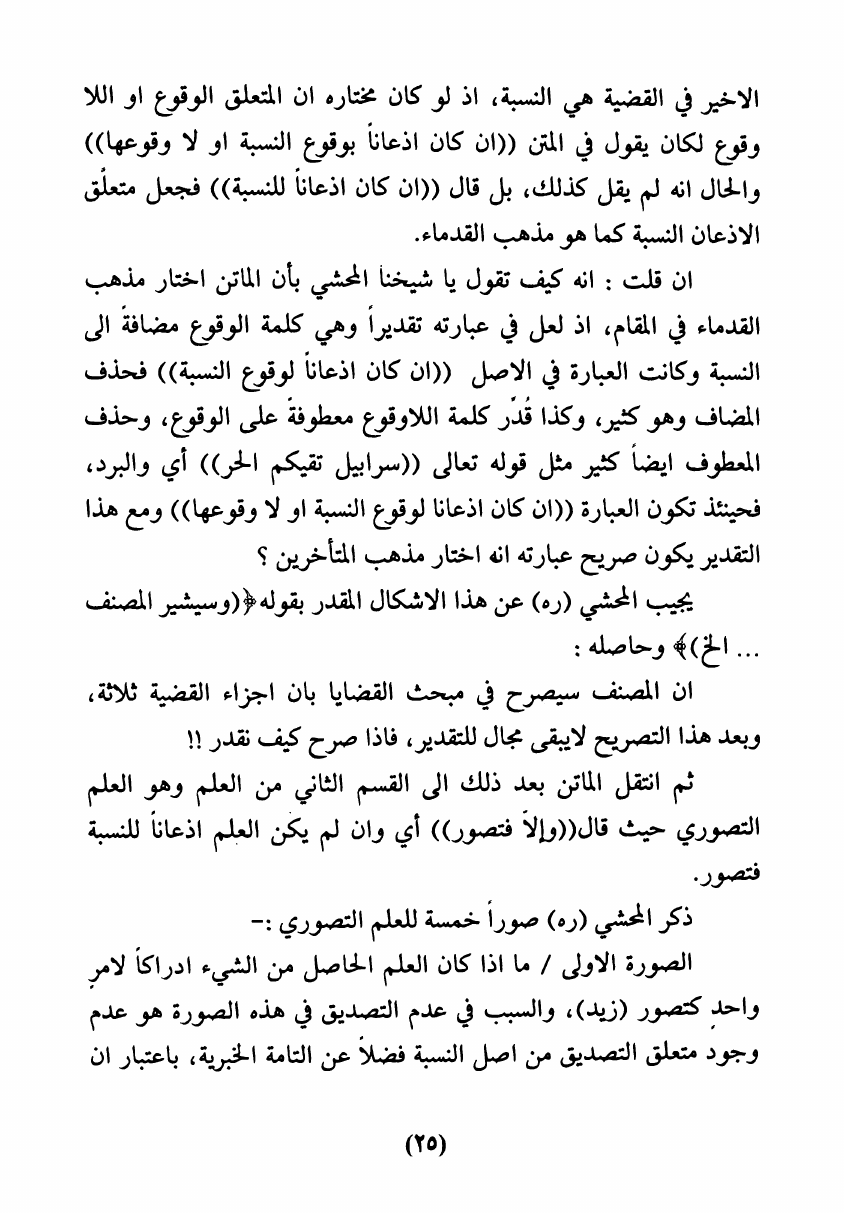 الاخير في القضية هي النسبة، اذ لو كان مختاره ان المتعلق الوقوع او اللا وقوع لكان يقول في المتن ((ان كان اذعاناً بوقوع النسبة او لا وقوعها)) والحال انه لم يقل كذلك، بل قال ((ان كان اذعاناً للنسبة)) فجعل متعلّق الاذعان النسبة كما هو مذهب القدماء.

ان قلت : انه كيف تقول يا شيخنا المحشي بأن الماتن اختار مذهب القدماء في المقام، اذ لعل في عبارته تقديراً وهي كلمة الوقوع مضافةً الى النسبة وكانت العبارة في الاصل ((ان كان اذعاناً لوقوع النسبة)) فحذف المضاف وهو كثير، وكذا قُدّر كلمة اللاوقوع معطوفةً على الوقوع، وحذف المعطوف ايضاً كثير مثل قوله تعالى ((سرابيل تقيكم الحر)) أي والبرد، فحينئذ تكون العبارة ((ان كان اذعانا لوقوع النسبة او لا وقوعها)) ومع هذا التقدير يكون صريح عبارته انه اختار مذهب المتأخرين ؟

يجيب المحشي (ره) عن هذا الاشكال المقدر بقوله﴿(وسيشير المصنف ... الخ)﴾ وحاصله :

ان المصنف سيصرح في مبحث القضايا بان اجزاء القضية ثلاثة، وبعد هذا التصريح لايبقى مجال للتقدير، فاذا صرح كيف نقدر !!

ثم انتقل الماتن بعد ذلك الى القسم الثاني من العلم وهو العلم التصوري حيث قال((وإلاّ فتصور)) أي وان لم يكن العلم اذعاناً للنسبة فتصور.

ذكر المحشي (ره) صوراً خمسة للعلم التصوري :-

الصورة الاولى / ما اذا كان العلم الحاصل من الشيء ادراكاً لامرٍ واحدٍ كتصور (زيد)، والسبب في عدم التصديق في هذه الصورة هو عدم وجود متعلق التصديق من اصل النسبة فضلاً عن التامة الخبرية، باعتبار ان

(٢٥)